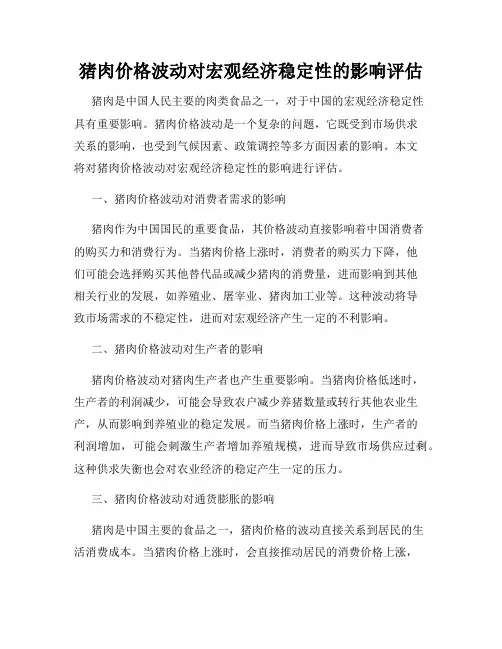 猪肉价格波动对宏观经济稳定性的影响评估

猪肉是中国人民主要的肉类食品之一，对于中国的宏观经济稳定性具有重要影响。猪肉价格波动是一个复杂的问题，它既受到市场供求关系的影响，也受到气候因素、政策调控等多方面因素的影响。本文将对猪肉价格波动对宏观经济稳定性的影响进行评估。

一、猪肉价格波动对消费者需求的影响

猪肉作为中国国民的重要食品，其价格波动直接影响着中国消费者的购买力和消费行为。当猪肉价格上涨时，消费者的购买力下降，他们可能会选择购买其他替代品或减少猪肉的消费量，进而影响到其他相关行业的发展，如养殖业、屠宰业、猪肉加工业等。这种波动将导致市场需求的不稳定性，进而对宏观经济产生一定的不利影响。

二、猪肉价格波动对生产者的影响

猪肉价格波动对猪肉生产者也产生重要影响。当猪肉价格低迷时，生产者的利润减少，可能会导致农户减少养猪数量或转行其他农业生产，从而影响到养殖业的稳定发展。而当猪肉价格上涨时，生产者的利润增加，可能会刺激生产者增加养殖规模，进而导致市场供应过剩。这种供求失衡也会对农业经济的稳定产生一定的压力。

三、猪肉价格波动对通货膨胀的影响

猪肉是中国主要的食品之一，猪肉价格的波动直接关系到居民的生活消费成本。当猪肉价格上涨时，会直接推动居民的消费价格上涨，